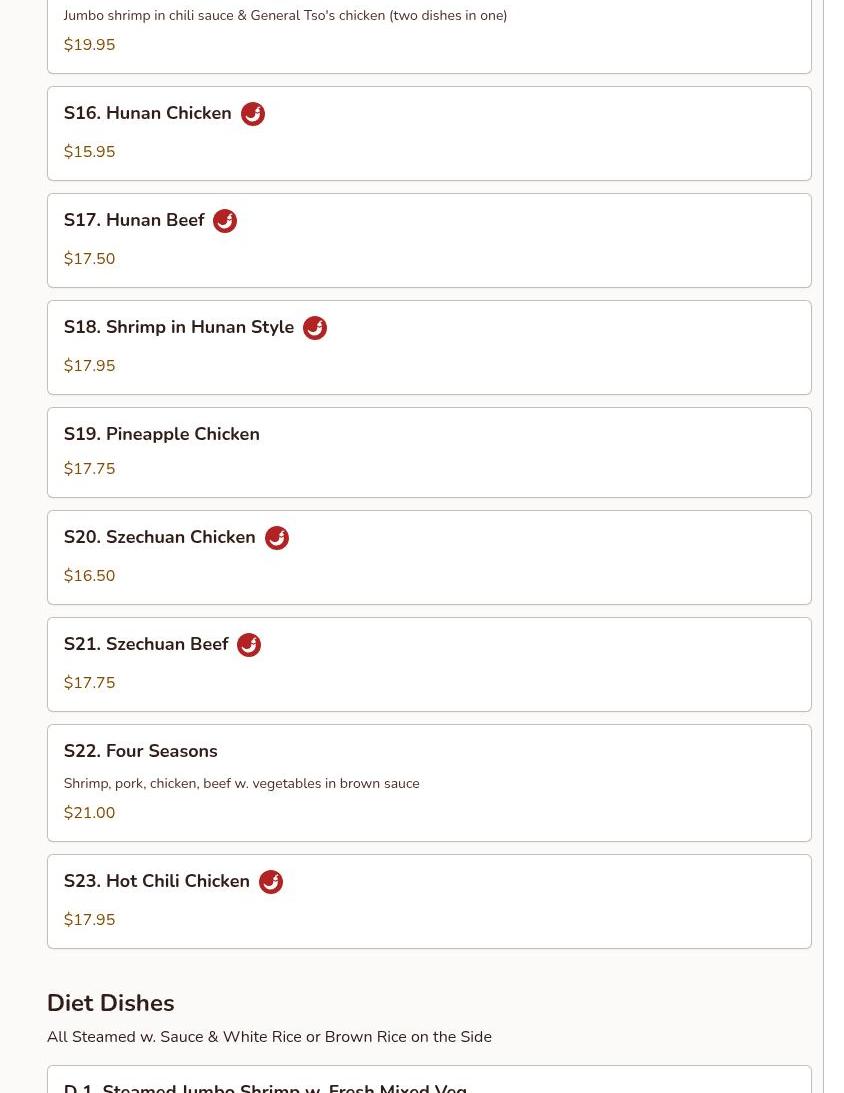 Jumbo shrimp in chili sauce & General Tso's chicken (two dishes in one)

$19.95

S16. Hunan Chicken

$15.95

S17. Hunan Beef

$17.50

S18. Shrimp in Hunan Style

$17.95

S19. Pineapple Chicken

$17.75

S20. Szechuan Chicken

$16.50

S21. Szechuan Beef

$17.75

S22. Four Seasons

Shrimp, pork, chicken, beef w. vegetables in brown sauce

$21.00

S23. Hot Chili Chicken

$17.95

Diet Dishes

All Steamed w. Sauce & White Rice or Brown Rice on the Side

D 1. Steamed Jumbo Shrimp w. Fresh Mixed Veg